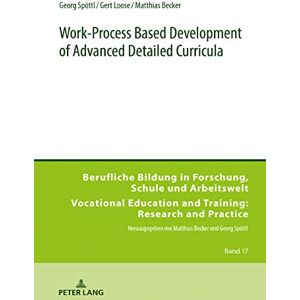 Georg Spöttl / Gert Loose / Matthias Becker

Work-Process Based Development of Advanced Detailed Curricula

Berufliche Bildung in Forschung, Schule und Arbeitswelt
Vocational Education and Training: Research and Practice

Herausgegeben von Matthias Becker und Georg Spöttl

Band 17

PETER LANG